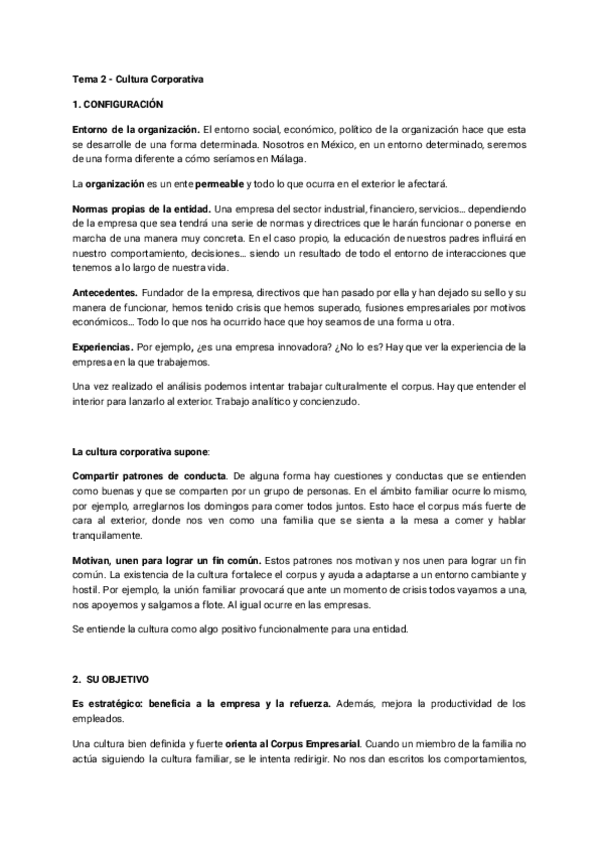 Tema 2 - Cultura Corporativa

1. CONFIGURACIÓN

Entorno de la organización. El entorno social, económico, político de la organización hace que esta se desarrolle de una forma determinada. Nosotros en México, en un entorno determinado, seremos de una forma diferente a cómo seríamos en Málaga.

La organización es un ente permeable y todo lo que ocurra en el exterior le afectará.

Normas propias de la entidad. Una empresa del sector industrial, financiero, servicios… dependiendo de la empresa que sea tendrá una serie de normas y directrices que le harán funcionar o ponerse en marcha de una manera muy concreta. En el caso propio, la educación de nuestros padres influirá en nuestro comportamiento, decisiones… siendo un resultado de todo el entorno de interacciones que tenemos a lo largo de nuestra vida.

Antecedentes. Fundador de la empresa, directivos que han pasado por ella y han dejado su sello y su manera de funcionar, hemos tenido crisis que hemos superado, fusiones empresariales por motivos económicos… Todo lo que nos ha ocurrido hace que hoy seamos de una forma u otra.

Experiencias. Por ejemplo, ¿es una empresa innovadora? ¿No lo es? Hay que ver la experiencia de la empresa en la que trabajemos.

Una vez realizado el análisis podemos intentar trabajar culturalmente el corpus. Hay que entender el interior para lanzarlo al exterior. Trabajo analítico y concienzudo.

La cultura corporativa supone:

Compartir patrones de conducta. De alguna forma hay cuestiones y conductas que se entienden como buenas y que se comparten por un grupo de personas. En el ámbito familiar ocurre lo mismo, por ejemplo, arreglarnos los domingos para comer todos juntos. Esto hace el corpus más fuerte de cara al exterior, donde nos ven como una familia que se sienta a la mesa a comer y hablar tranquilamente.

Motivan, unen para lograr un fin común. Estos patrones nos motivan y nos unen para lograr un fin común. La existencia de la cultura fortalece el corpus y ayuda a adaptarse a un entorno cambiante y hostil. Por ejemplo, la unión familiar provocará que ante un momento de crisis todos vayamos a una, nos apoyemos y salgamos a flote. Al igual ocurre en las empresas.

Se entiende la cultura como algo positivo funcionalmente para una entidad.

2. SU OBJETIVO

Es estratégico: beneficia a la empresa y la refuerza. Además, mejora la productividad de los empleados.

Una cultura bien definida y fuerte orienta al Corpus Empresarial. Cuando un miembro de la familia no actúa siguiendo la cultura familiar, se le intenta redirigir. No nos dan escritos los comportamientos,